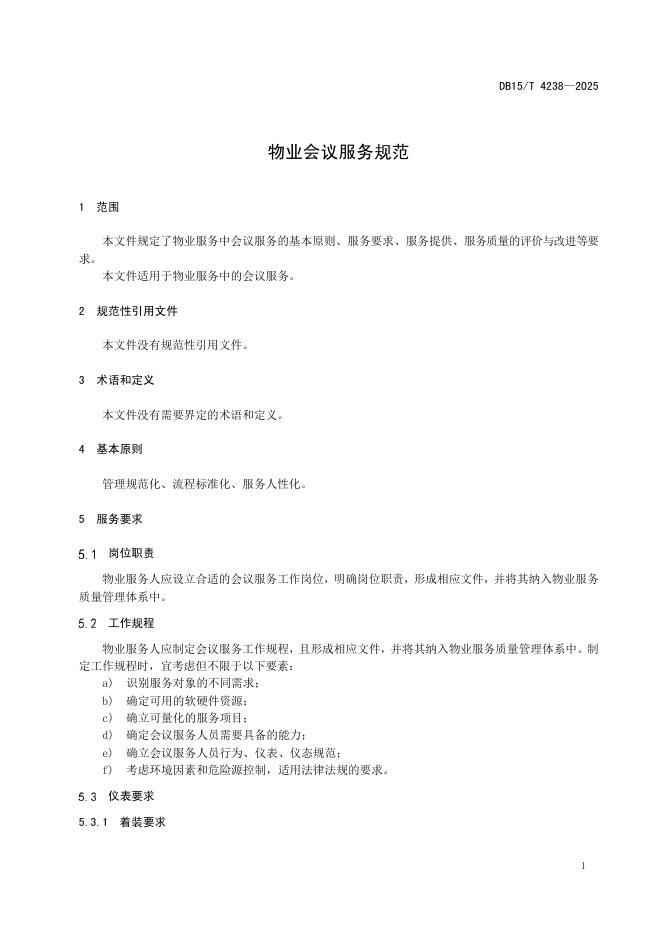 DB15/T 4238—2025

物业会议服务规范

1 范围

本文件规定了物业服务中会议服务的基本原则、服务要求、服务提供、服务质量的评价与改进等要求。

本文件适用于物业服务中的会议服务。

2 规范性引用文件

本文件没有规范性引用文件。

3 术语和定义

本文件没有需要界定的术语和定义。

4 基本原则

管理规范化、流程标准化、服务人性化。

5 服务要求

5.1 岗位职责

物业服务人应设立合适的会议服务工作岗位，明确岗位职责，形成相应文件，并将其纳入物业服务质量管理体系中。

5.2 工作规程

物业服务人应制定会议服务工作规程，且形成相应文件，并将其纳入物业服务质量管理体系中。制定工作规程时，宜考虑但不限于以下要素：

a) 识别服务对象的不同需求；
b) 确定可用的软硬件资源；
c) 确立可量化的服务项目；
d) 确定会议服务人员需要具备的能力；
e) 确立会议服务人员行为、仪表、仪态规范；
f) 考虑环境因素和危险源控制，适用法律法规的要求。

5.3 仪表要求

5.3.1 着装要求

1